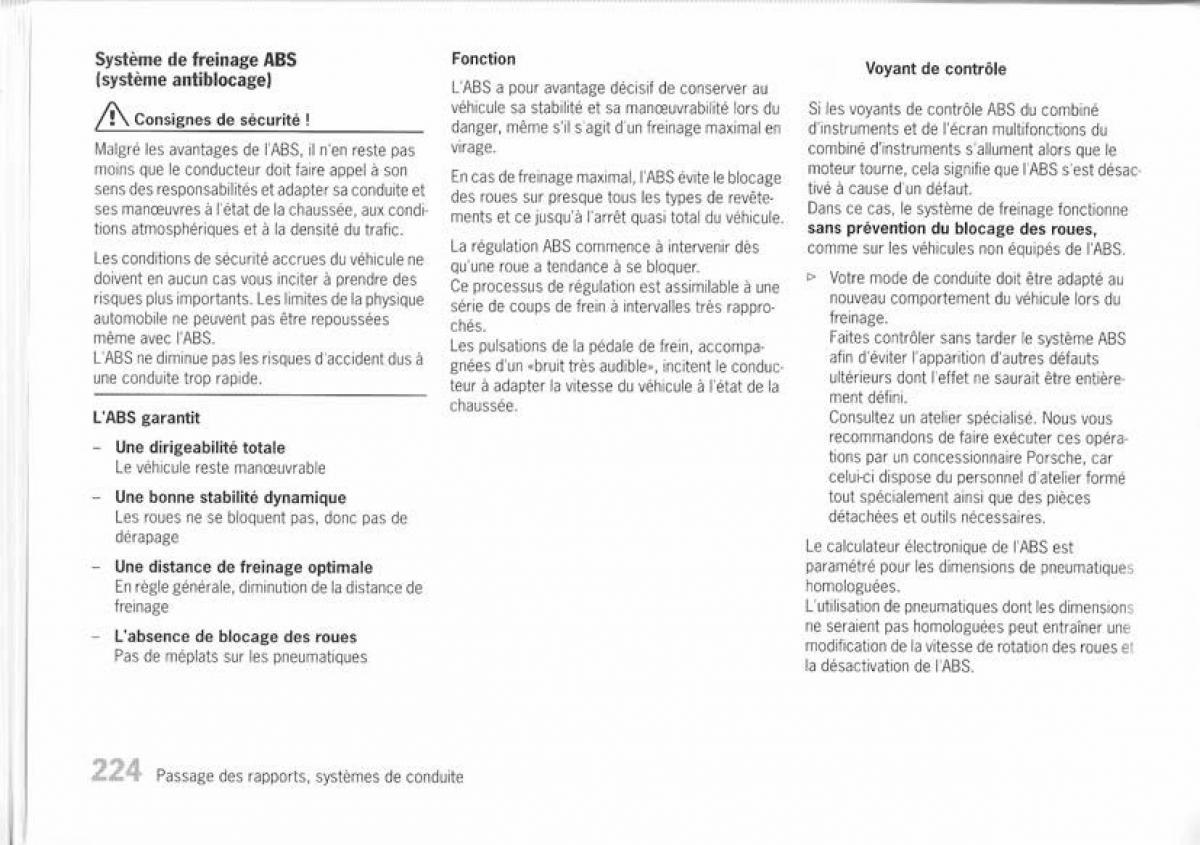 Système de freinage ABS (système antiblocage)

Consignes de sécurité !

Malgré les avantages de l'ABS, il n'en reste pas moins que le conducteur doit faire appel à son sens des responsabilités et adapter sa conduite et ses manœuvres à l'état de la chaussée, aux conditions atmosphériques et à la densité du trafic.

Les conditions de sécurité accrues du véhicule ne doivent en aucun cas vous inciter à prendre des risques plus importants. Les limites de la physique automobile ne peuvent pas être repoussées même avec l'ABS.
L'ABS ne diminue pas les risques d'accident dus à une conduite trop rapide.

L'ABS garantit

– Une dirigeabilité totale
Le véhicule reste manœuvrable

– Une bonne stabilité dynamique
Les roues ne se bloquent pas, donc pas de dérapage

– Une distance de freinage optimale
En règle générale, diminution de la distance de freinage

– L'absence de blocage des roues
Pas de méplats sur les pneumatiques

Fonction

L'ABS a pour avantage décisif de conserver au véhicule sa stabilité et sa manœuvrabilité lors du danger, même s'il s'agit d'un freinage maximal en virage.

En cas de freinage maximal, l'ABS évite le blocage des roues sur presque tous les types de revêtements et ce jusqu'à l'arrêt quasi total du véhicule.

La régulation ABS commence à intervenir dès qu'une roue a tendance à se bloquer.
Ce processus de régulation est assimilable à une série de coups de frein à intervalles très rapprochés.
Les pulsations de la pédale de frein, accompagnées d'un «bruit très audible», incitent le conducteur à adapter la vitesse du véhicule à l'état de la chaussée.

Voyant de contrôle

Si les voyants de contrôle ABS du combiné d'instruments et de l'écran multifonctions du combiné d'instruments s'allument alors que le moteur tourne, cela signifie que l'ABS s'est désactivé à cause d'un défaut.
Dans ce cas, le système de freinage fonctionne sans prévention du blocage des roues, comme sur les véhicules non équipés de l'ABS.

▷ Votre mode de conduite doit être adapté au nouveau comportement du véhicule lors du freinage.
Faites contrôler sans tarder le système ABS afin d'éviter l'apparition d'autres défauts ultérieurs dont l'effet ne saurait être entièrement défini.
Consultez un atelier spécialisé. Nous vous recommandons de faire exécuter ces opérations par un concessionnaire Porsche, car celui-ci dispose du personnel d'atelier formé tout spécialement ainsi que des pièces détachées et outils nécessaires.

Le calculateur électronique de l'ABS est paramétré pour les dimensions de pneumatiques homologuées.
L'utilisation de pneumatiques dont les dimensions ne seraient pas homologuées peut entraîner une modification de la vitesse de rotation des roues et la désactivation de l'ABS.

224 Passage des rapports, systèmes de conduite